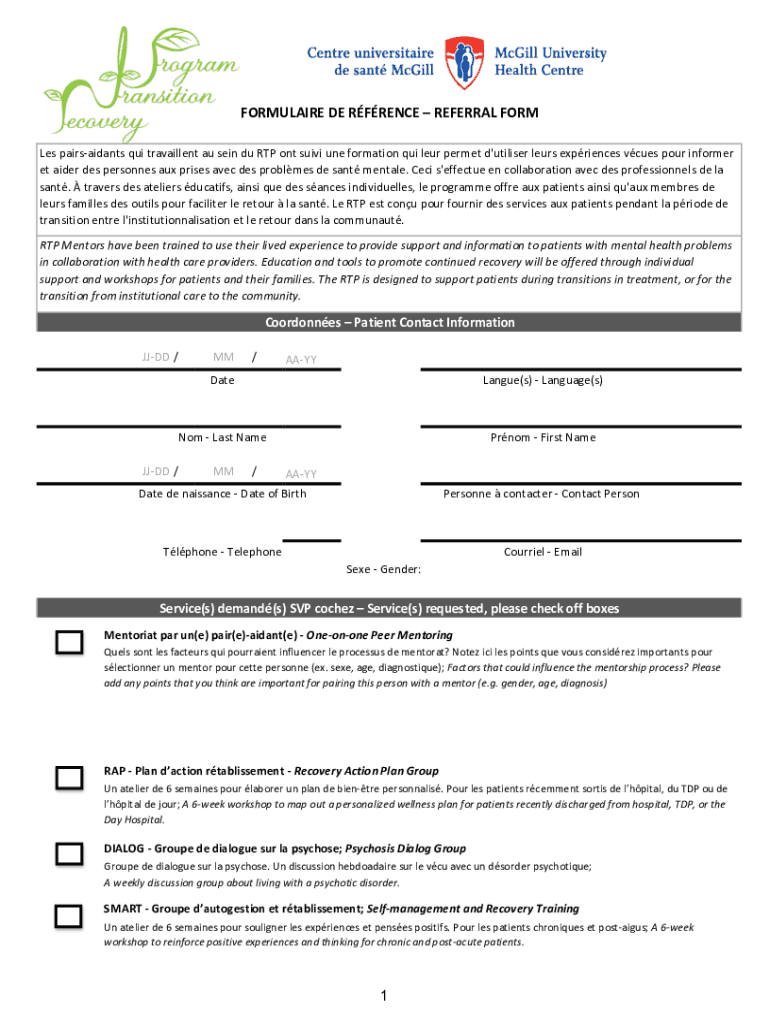 Program
Transition
Recovery

Centre universitaire de santé McGill

McGill University Health Centre

FORMULAIRE DE RÉFÉRENCE – REFERRAL FORM

Les pairs-aidants qui travaillent au sein du RTP ont suivi une formation qui leur permet d'utiliser leurs expériences vécues pour informer et aider des personnes aux prises avec des problèmes de santé mentale. Ceci s'effectue en collaboration avec des professionnels de la santé. À travers des ateliers éducatifs, ainsi que des séances individuelles, le programme offre aux patients ainsi qu'aux membres de leurs familles des outils pour faciliter le retour à la santé. Le RTP est conçu pour fournir des services aux patients pendant la période de transition entre l'institutionnalisation et le retour dans la communauté.

RTP Mentors have been trained to use their lived experience to provide support and information to patients with mental health problems in collaboration with health care providers. Education and tools to promote continued recovery will be offered through individual support and workshops for patients and their families. The RTP is designed to support patients during transitions in treatment, or for the transition from institutional care to the community.

Coordonnées – Patient Contact Information

JJ-DD / MM / AA-YY

Date

Langue(s) - Language(s)

Nom - Last Name

Prénom - First Name

JJ-DD / MM / AA-YY

Date de naissance - Date of Birth

Personne à contacter - Contact Person

Téléphone - Telephone

Courriel - Email

Sexe - Gender:

Service(s) demandé(s) SVP cochez – Service(s) requested, please check off boxes

Mentoriat par un(e) pair(e)-aidant(e) - One-on-one Peer Mentoring

Quels sont les facteurs qui pourraient influencer le processus de mentorat? Notez ici les points que vous considérez importants pour sélectionner un mentor pour cette personne (ex. sexe, age, diagnostique); Factors that could influence the mentorship process? Please add any points that you think are important for pairing this person with a mentor (e.g. gender, age, diagnosis)

RAP - Plan d'action rétablissement - Recovery Action Plan Group

Un atelier de 6 semaines pour élaborer un plan de bien-être personnalisé. Pour les patients récemment sortis de l'hôpital, du TDP ou de l'hôpital de jour; A 6-week workshop to map out a personalized wellness plan for patients recently discharged from hospital, TDP, or the Day Hospital.

DIALOG - Groupe de dialogue sur la psychose; Psychosis Dialog Group

Groupe de dialogue sur la psychose. Un discussion hebdoadaire sur le vécu avec un désorder psychotique;
A weekly discussion group about living with a psychotic disorder.

SMART - Groupe d'autogestion et rétablissement; Self-management and Recovery Training

Un atelier de 6 semaines pour souligner les expériences et pensées positifs. Pour les patients chroniques et post-aigus; A 6-week workshop to reinforce positive experiences and thinking for chronic and post-acute patients.

1